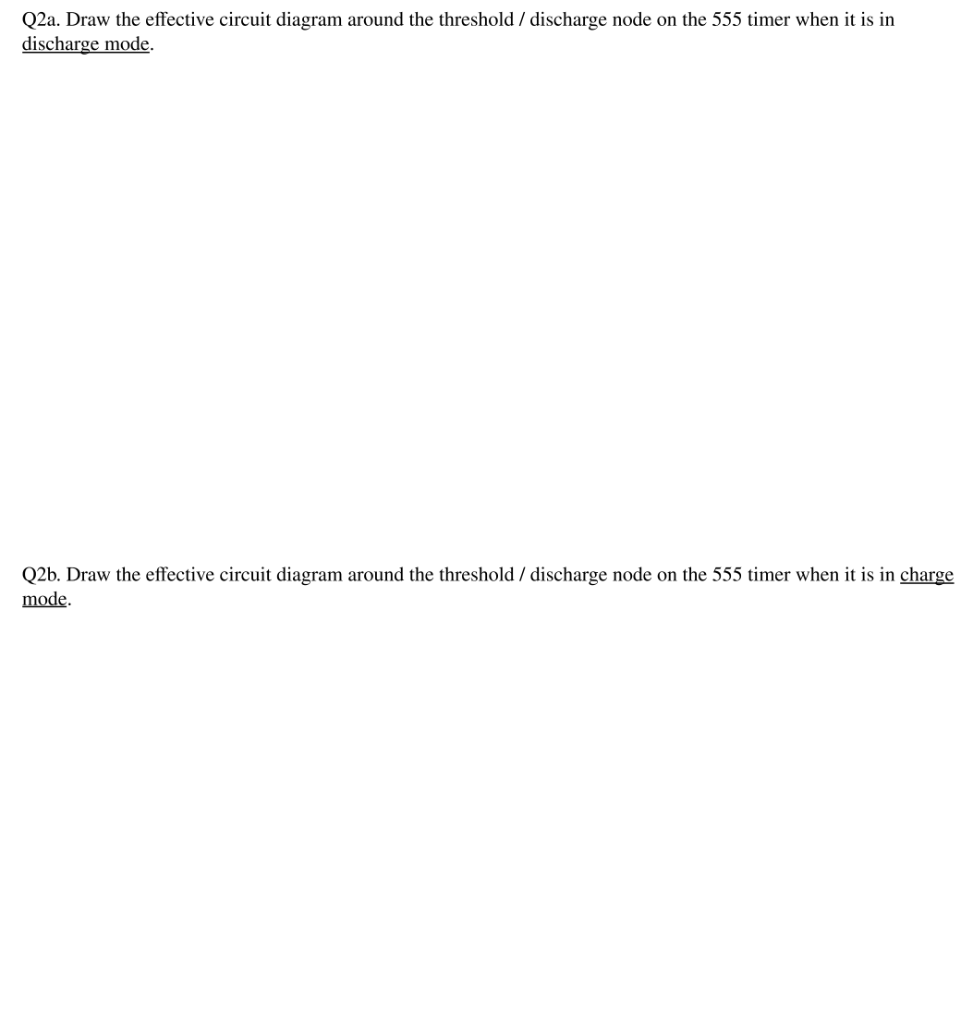 Q2a. Draw the effective circuit diagram around the threshold / discharge node on the 555 timer when it is in discharge mode.

Q2b. Draw the effective circuit diagram around the threshold / discharge node on the 555 timer when it is in charge mode.